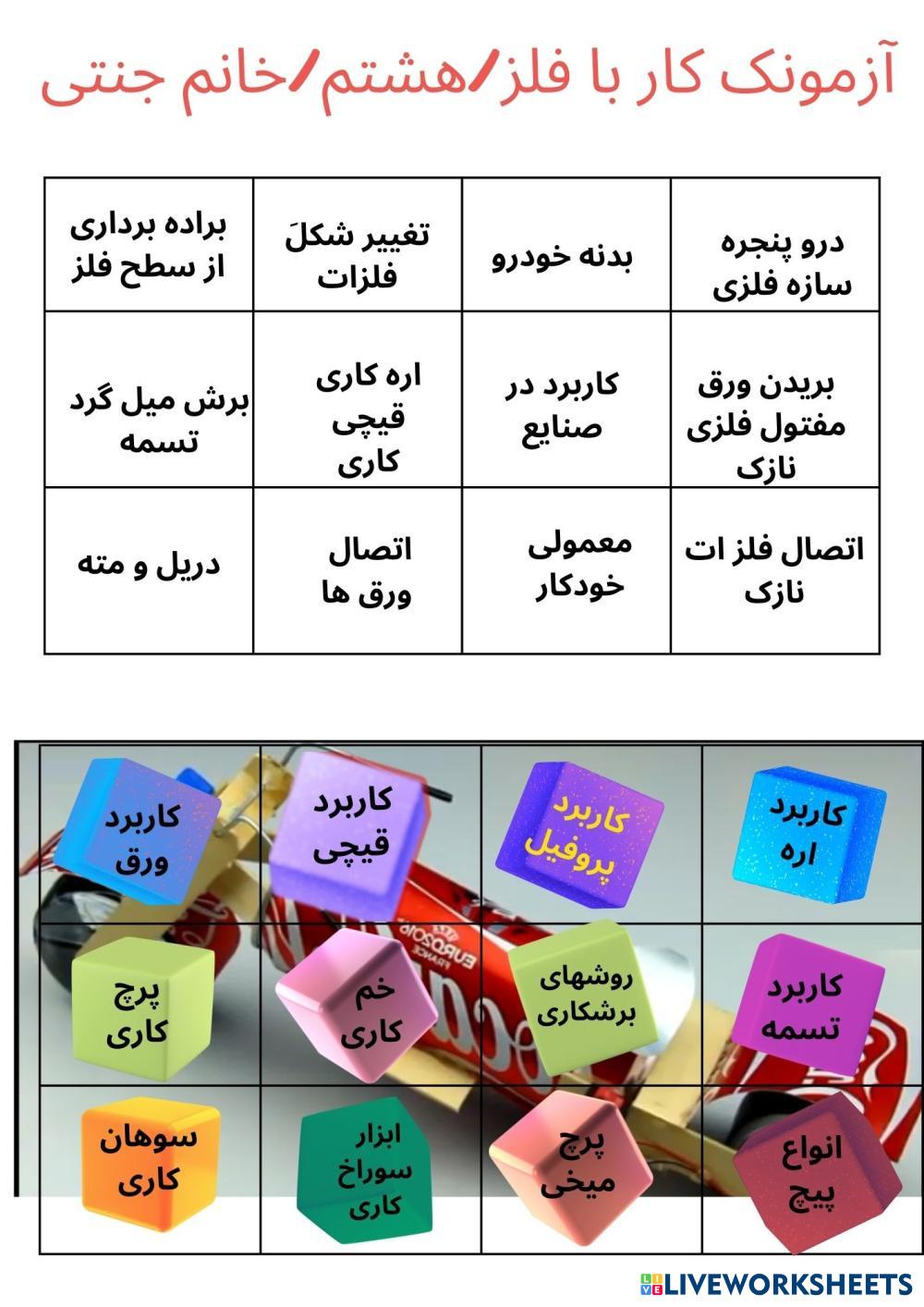 آزمونک کار با فلز/هشتم/خانم جنتی

| درو پنجره سازه فلزی | بدنه خودرو | تغییر شکلَ فلزات | براده برداری از سطح فلز |
|---|---|---|---|
| بریدن ورق مفتول فلزی نازک | کاربرد در صنایع | اره کاری قیچی کاری | برش میل گرد تسمه |
| اتصال فلز ات نازک | معمولی خودکار | اتصال ورق ها | دریل و مته |

| کاربرد اره | کاربرد پروفیل | کاربرد قیچی | کاربرد ورق |
|---|---|---|---|
| کاربرد تسمه | روشهای برشکاری | خم کاری | پرچ کاری |
| انواع پیچ | پرچ میخی | ابزار سوراخ کاری | سوهان کاری |

EURO2016 FRANCE

LIVEWORKSHEETS